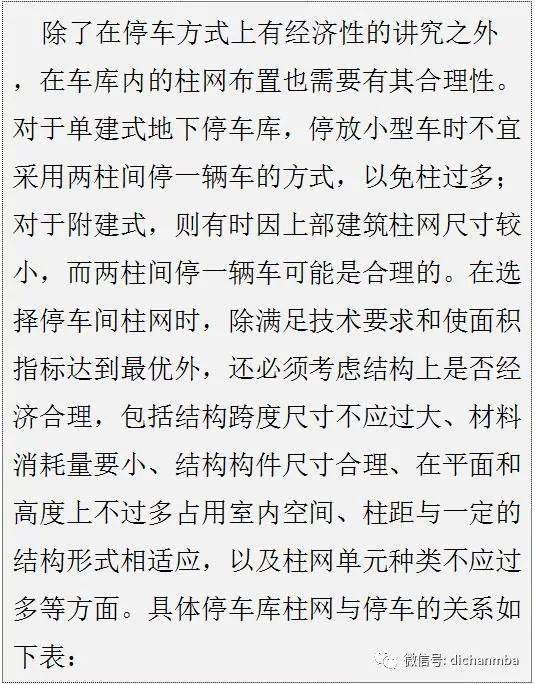 除了在停车方式上有经济性的讲究之外，在车库内的柱网布置也需要有其合理性。对于单建式地下停车库，停放小型车时不宜采用两柱间停一辆车的方式，以免柱过多；对于附建式，则有时因上部建筑柱网尺寸较小，而两柱间停一辆车可能是合理的。在选择停车间柱网时，除满足技术要求和使面积指标达到最优外，还必须考虑结构上是否经济合理，包括结构跨度尺寸不应过大、材料消耗量要小、结构构件尺寸合理、在平面和高度上不过多占用室内空间、柱距与一定的结构形式相适应，以及柱网单元种类不应过多等方面。具体停车库柱网与停车的关系如下表：

微信号: dichanmba